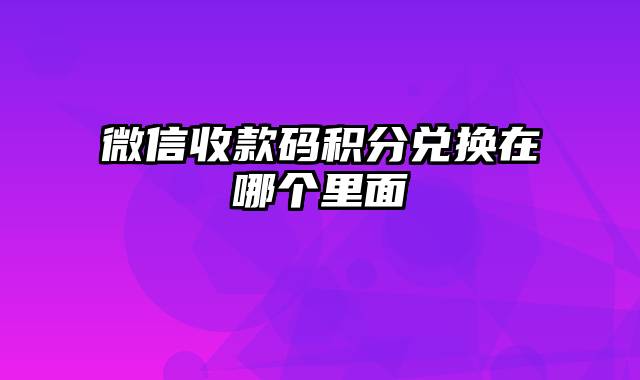 微信收款码积分兑换在哪个里面